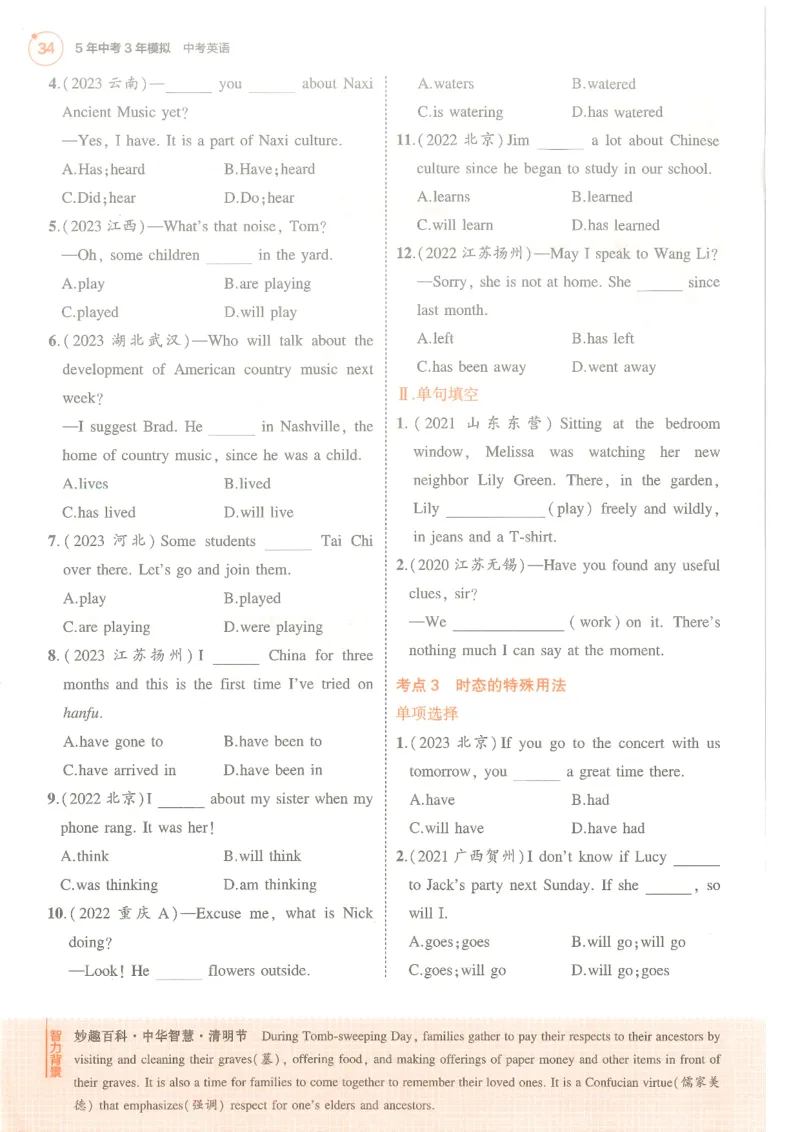 34 5年中考3年模拟 中考英语

4.(2023云南)—____ you ____ about Naxi Ancient Music yet?

—Yes, I have. It is a part of Naxi culture.

A.Has;heard B.Have;heard

C.Did;hear D.Do;hear

5.(2023江西)—What's that noise, Tom?

—Oh, some children ____ in the yard.

A.play B.are playing

C.played D.will play

6.(2023湖北武汉)—Who will talk about the development of American country music next week?

—I suggest Brad. He ____ in Nashville, the home of country music, since he was a child.

A.lives B.lived

C.has lived D.will live

7.(2023河北)Some students ____ Tai Chi over there. Let's go and join them.

A.play B.played

C.are playing D.were playing

8.(2023江苏扬州)I ____ China for three months and this is the first time I've tried on hanfu.

A.have gone to B.have been to

C.have arrived in D.have been in

9.(2022北京)I ____ about my sister when my phone rang. It was her!

A.think B.will think

C.was thinking D.am thinking

10.(2022重庆A)—Excuse me, what is Nick doing?

—Look! He ____ flowers outside.

A.waters B.watered

C.is watering D.has watered

11.(2022北京)Jim ____ a lot about Chinese culture since he began to study in our school.

A.learns B.learned

C.will learn D.has learned

12.(2022江苏扬州)—May I speak to Wang Li?

—Sorry, she is not at home. She ____ since last month.

A.left B.has left

C.has been away D.went away

Ⅱ.单句填空

1.(2021山东东营)Sitting at the bedroom window, Melissa was watching her new neighbor Lily Green. There, in the garden, Lily ____ (play) freely and wildly, in jeans and a T-shirt.

2.(2020江苏无锡)—Have you found any useful clues, sir?

—We ____ (work) on it. There's nothing much I can say at the moment.

考点3 时态的特殊用法

单项选择

1.(2023北京)If you go to the concert with us tomorrow, you ____ a great time there.

A.have B.had

C.will have D.have had

2.(2021广西贺州)I don't know if Lucy ____ to Jack's party next Sunday. If she ____, so will I.

A.goes;goes B.will go;will go

C.goes;will go D.will go;goes

智力背景

妙趣百科·中华智慧·清明节 During Tomb-sweeping Day, families gather to pay their respects to their ancestors by visiting and cleaning their graves(墓), offering food, and making offerings of paper money and other items in front of their graves. It is also a time for families to come together to remember their loved ones. It is a Confucian virtue(儒家美德) that emphasizes(强调) respect for one's elders and ancestors.